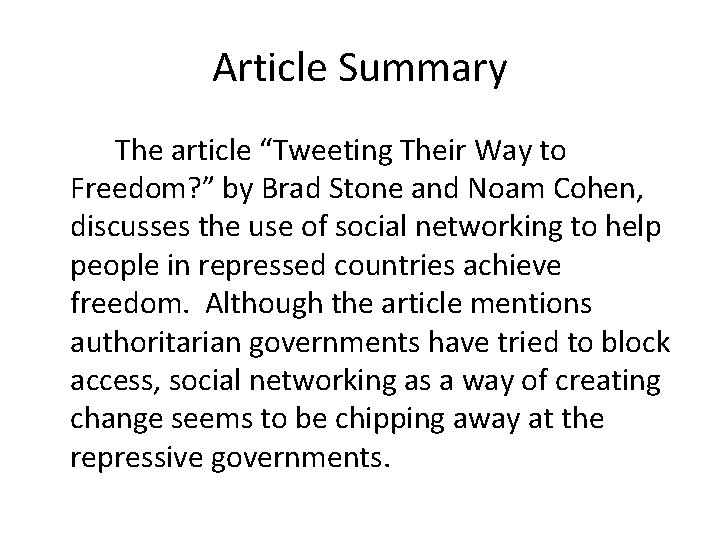 Article Summary

The article “Tweeting Their Way to Freedom?” by Brad Stone and Noam Cohen, discusses the use of social networking to help people in repressed countries achieve freedom. Although the article mentions authoritarian governments have tried to block access, social networking as a way of creating change seems to be chipping away at the repressive governments.